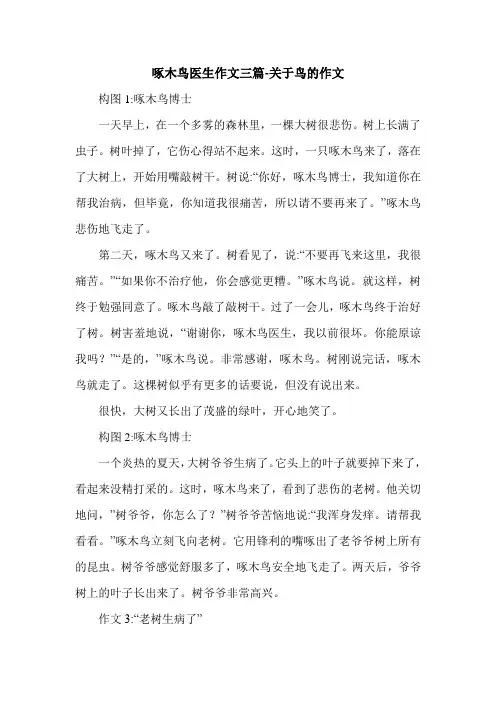 啄木鸟医生作文三篇-关于鸟的作文

构图 1:啄木鸟博士

一天早上，在一个多雾的森林里，一棵大树很悲伤。树上长满了虫子。树叶掉了，它伤心得站不起来。这时，一只啄木鸟来了，落在了大树上，开始用嘴敲树干。树说:“你好，啄木鸟博士，我知道你在帮我治病，但毕竟，你知道我很痛苦，所以请不要再来了。”啄木鸟悲伤地飞走了。

第二天，啄木鸟又来了。树看见了，说:“不要再飞来这里，我很痛苦。”“如果你不治疗他，你会感觉更糟。”啄木鸟说。就这样，树终于勉强同意了。啄木鸟敲了敲树干。过了一会儿，啄木鸟终于治好了树。树害羞地说，“谢谢你，啄木鸟医生，我以前很坏。你能原谅我吗？”“是的，”啄木鸟说。非常感谢，啄木鸟。树刚说完话，啄木鸟就走了。这棵树似乎有更多的话要说，但没有说出来。

很快，大树又长出了茂盛的绿叶，开心地笑了。

构图 2:啄木鸟博士

一个炎热的夏天，大树爷爷生病了。它头上的叶子就要掉下来了，看起来没精打采的。这时，啄木鸟来了，看到了悲伤的老树。他关切地问，”树爷爷，你怎么了？”树爷爷苦恼地说:“我浑身发痒。请帮我看看。”啄木鸟立刻飞向老树。它用锋利的嘴啄出了老爷爷树上所有的昆虫。树爷爷感觉舒服多了，啄木鸟安全地飞走了。两天后，爷爷树上的叶子长出来了。树爷爷非常高兴。

作文 3:“老树生病了”